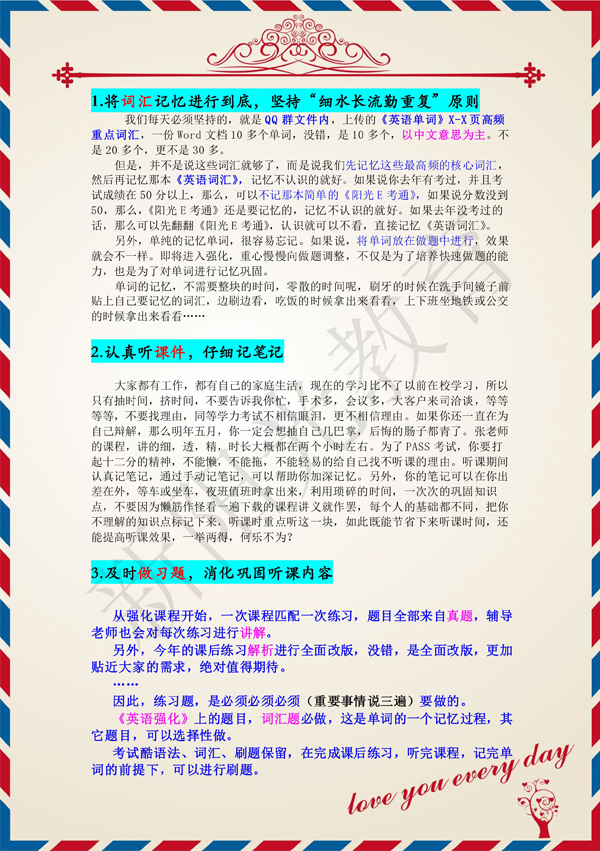 1.将词汇记忆进行到底，坚持“细水长流勤重复”原则

我们每天必须坚持的，就是QQ群文件内，上传的《英语单词》X-X页高频重点词汇，一份Word文档10多个单词，没错，是10多个，以中文意思为主。不是20多个，更不是30多。

但是，并不是说这些词汇就够了，而是说我们先记忆这些最高频的核心词汇，然后再记忆那本《英语词汇》，记忆不认识的就好。如果说你去年有考过，并且考试成绩在50分以上，那么，可以不记那本简单的《阳光E考通》，如果说分数没到50，那么，《阳光E考通》还是要记忆的，记忆不认识的就好。如果去年没考过的话，那么可以先翻翻《阳光E考通》，认识就可以不看，直接记忆《英语词汇》。

另外，单纯的记忆单词，很容易忘记。如果说，将单词放在做题中进行，效果就会不一样。即将进入强化，重心慢慢向做题调整，不仅是为了培养快速做题的能力，也是为了对单词进行记忆巩固。

单词的记忆，不需要整块的时间，零散的时间呢，刷牙的时候在洗手间镜子前贴上自己要记忆的词汇，边刷边看，吃饭的时候拿出来看看，上下班坐地铁或公交的时候拿出来看看……

2.认真听课件，仔细记笔记

大家都有工作，都有自己的家庭生活，现在的学习比不了以前在校学习，所以只有抽时间，挤时间，不要告诉我你忙，手术多，会议多，大客户来司洽谈，等等等等，不要找理由，同等学力考试不相信眼泪，更不相信理由。如果你还一直在为自己辩解，那么明年五月，你一定会想抽自己几巴掌，后悔的肠子都青了。张老师的课程，讲的细，透，精，时长大概都在两个小时左右。为了PASS考试，你要打起十二分的精神，不能懒，不能拖，不能轻易的给自己找不听课的理由。听课期间认真记笔记，通过手动记笔记，可以帮助你加深记忆。另外，你的笔记可以在你出差在外，等车或坐车，夜班值班时拿出来，利用琐碎的时间，一次次的巩固知识点，不要因为懒筋作怪看一遍下载的课程讲义就作罢，每个人的基础都不同，把你不理解的知识点标记下来，听课时重点听这一块，如此既能节省下来听课时间，还能提高听课效果，一举两得，何乐不为？

3.及时做习题，消化巩固听课内容

从强化课程开始，一次课程匹配一次练习，题目全部来自真题，辅导老师也会对每次练习进行讲解。

另外，今年的课后练习解析进行全面改版，没错，是全面改版，更加贴近大家的需求，绝对值得期待。

……

因此，练习题，是必须必须必须（重要事情说三遍）要做的。

《英语强化》上的题目，词汇题必做，这是单词的一个记忆过程，其它题目，可以选择性做。

考试酷语法、词汇、刷题保留，在完成课后练习，听完课程，记完单词的前提下，可以进行刷题。

love you every day